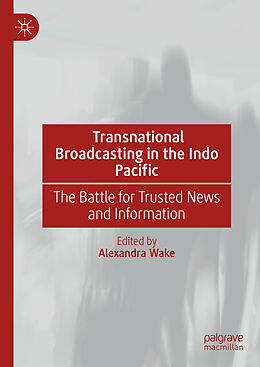 Transnational Broadcasting in the Indo Pacific

The Battle for Trusted News and Information

Edited by
Alexandra Wake

palgrave
macmillan